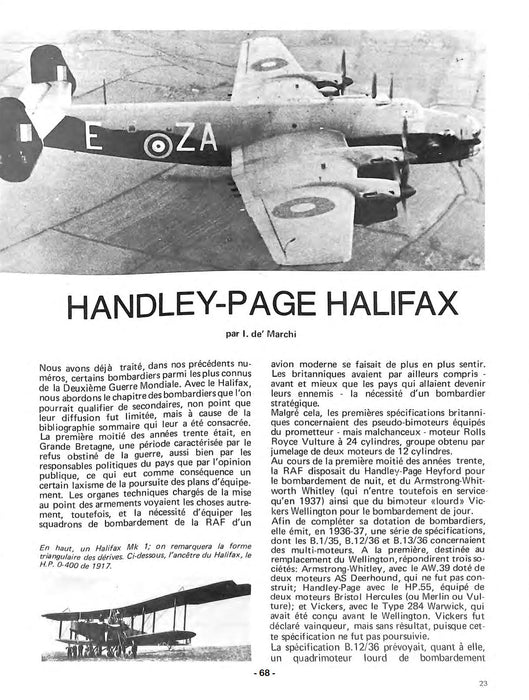 E ZA

HANDLEY-PAGE HALIFAX

par I. de' Marchi

Nous avons déjà traité, dans nos précédents numéros, certains bombardiers parmi les plus connus de la Deuxième Guerre Mondiale. Avec le Halifax, nous abordons le chapitre des bombardiers que l'on pourrait qualifier de secondaires, non point que leur diffusion fut limitée, mais à cause de la bibliographie sommaire qui leur a été consacrée. La première moitié des années trente était, en Grande Bretagne, une période caractérisée par le refus obstiné de la guerre, aussi bien par les responsables politiques du pays que par l'opinion publique, ce qui eut comme conséquence un certain laxisme de la poursuite des plans d'équipement. Les organes techniques chargés de la mise au point des armements voyaient les choses autrement, toutefois, et la nécessité d'équiper les squadrons de bombardement de la RAF d'un

En haut, un Halifax Mk 1; on remarquera la forme triangulaire des dérives. Ci-dessous, l'ancêtre du Halifax, le H.P. 0-400 de 1917.

avion moderne se faisait de plus en plus sentir. Les britanniques avaient par ailleurs compris - avant et mieux que les pays qui allaient devenir leurs ennemis - la nécessité d'un bombardier stratégique.
Malgré cela, les premières spécifications britanniques concernaient des pseudo-bimoteurs équipés du prometteur - mais malchanceux - moteur Rolls Royce Vulture à 24 cylindres, groupe obtenu par jumelage de deux moteurs de 12 cylindres.
Au cours de la première moitié des années trente, la RAF disposait du Handley-Page Heyford pour le bombardement de nuit, et du Armstrong-Whitworth Whitley (qui n'entre toutefois en service qu'en 1937) ainsi que du bimoteur «lourd» Vickers Wellington pour le bombardement de jour.
Afin de compléter sa dotation de bombardiers, elle émit, en 1936-37, une série de spécifications, dont les B.1/35, B.12/36 et B.13/36 concernaient des multi-moteurs. A la première, destinée au remplacement du Wellington, répondirent trois sociétés: Armstrong-Whitley, avec le AW.39 doté de deux moteurs AS Deerhound, qui ne fut pas construit; Handley-Page avec le HP.55, équipé de deux moteurs Bristol Hercules (ou Merlin ou Vulture); et Vickers, avec le Type 284 Warwick, qui avait été conçu avant le Wellington. Vickers fut déclaré vainqueur, mais sans résultat, puisque cette spécification ne fut pas poursuivie.
La spécification B.12/36 prévoyait, quant à elle, un quadrimoteur lourd de bombardement

- 68 -

23